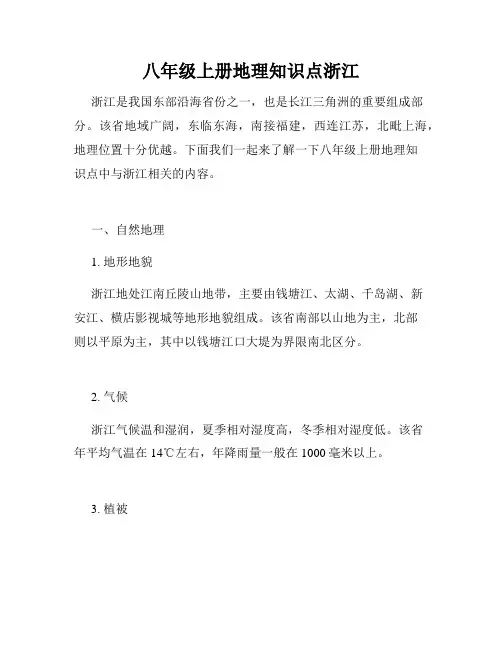 八年级上册地理知识点浙江

浙江是我国东部沿海省份之一，也是长江三角洲的重要组成部分。该省地域广阔，东临东海，南接福建，西连江苏，北毗上海，地理位置十分优越。下面我们一起来了解一下八年级上册地理知识点中与浙江相关的内容。

一、自然地理

1. 地形地貌

浙江地处江南丘陵山地带，主要由钱塘江、太湖、千岛湖、新安江、横店影视城等地形地貌组成。该省南部以山地为主，北部则以平原为主，其中以钱塘江口大堤为界限南北区分。

2. 气候

浙江气候温和湿润，夏季相对湿度高，冬季相对湿度低。该省年平均气温在 14℃左右，年降雨量一般在 1000 毫米以上。

3. 植被